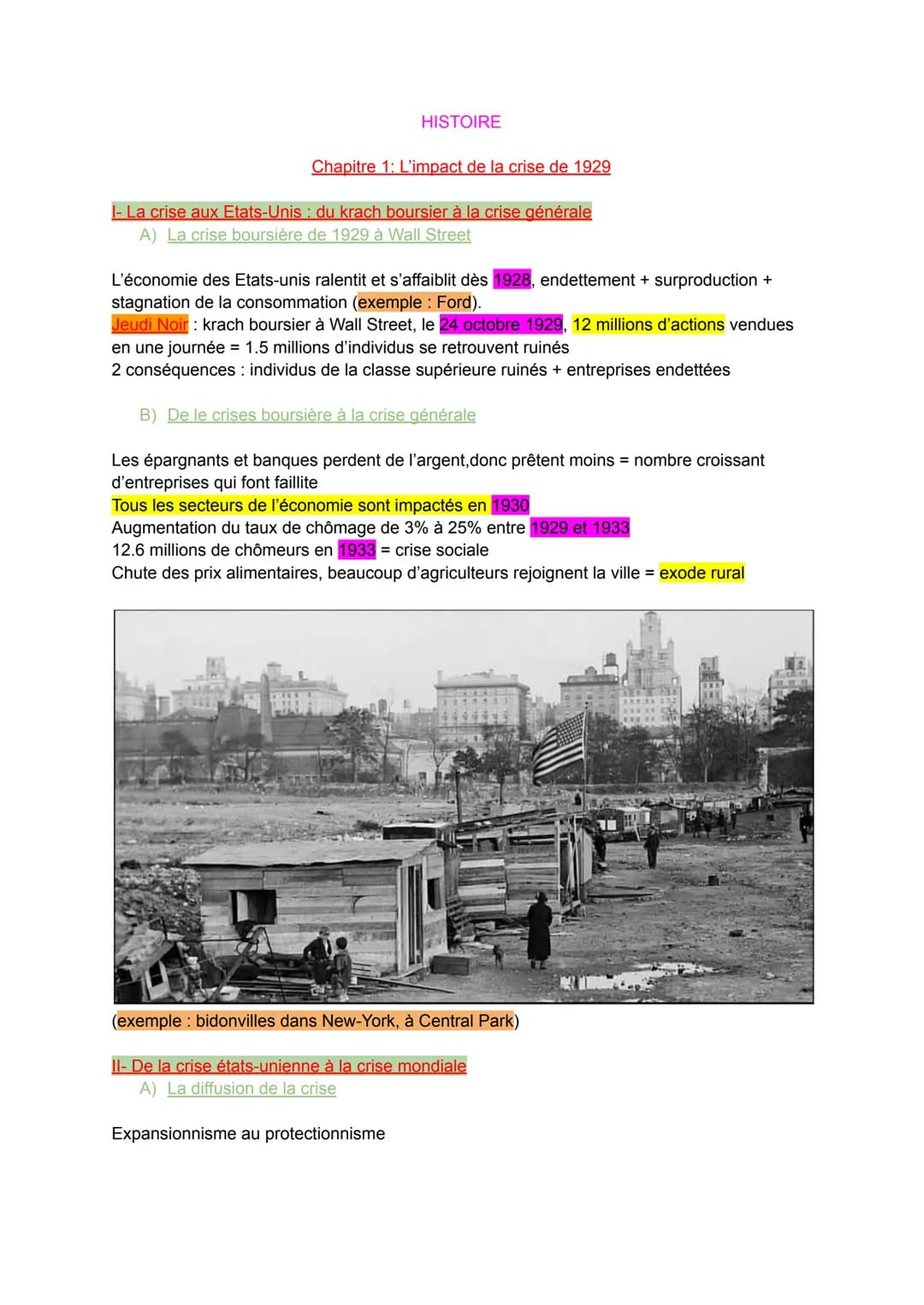 HISTOIRE

Chapitre 1: L'impact de la crise de 1929

I- La crise aux Etats-Unis : du krach boursier à la crise générale
A) La crise boursière de 1929 à Wall Street

L'économie des Etats-unis ralentit et s'affaiblit dès 1928, endettement + surproduction + stagnation de la consommation (exemple : Ford).
Jeudi Noir : krach boursier à Wall Street, le 24 octobre 1929, 12 millions d'actions vendues en une journée = 1.5 millions d'individus se retrouvent ruinés
2 conséquences : individus de la classe supérieure ruinés + entreprises endettées

B) De le crises boursière à la crise générale

Les épargnants et banques perdent de l'argent,donc prêtent moins = nombre croissant d'entreprises qui font faillite
Tous les secteurs de l'économie sont impactés en 1930
Augmentation du taux de chômage de 3% à 25% entre 1929 et 1933
12.6 millions de chômeurs en 1933 = crise sociale
Chute des prix alimentaires, beaucoup d'agriculteurs rejoignent la ville = exode rural

(exemple : bidonvilles dans New-York, à Central Park)

II- De la crise états-unienne à la crise mondiale
A) La diffusion de la crise

Expansionnisme au protectionnisme